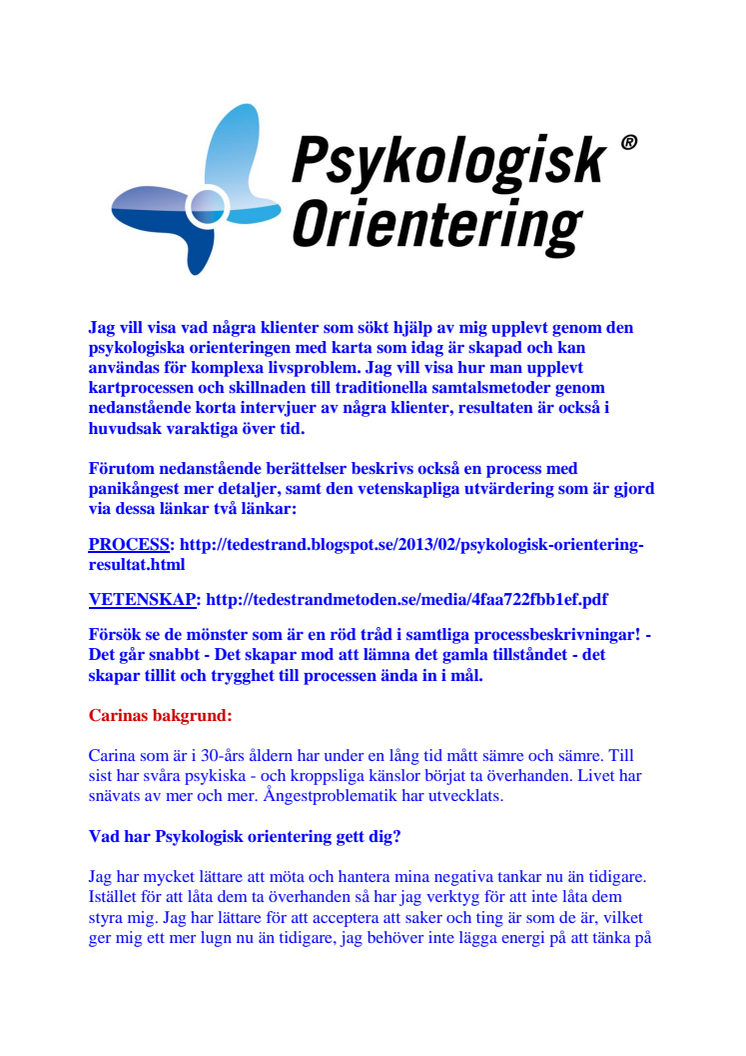 Psykologisk ® Orientering

Jag vill visa vad några klienter som sökt hjälp av mig upplevt genom den psykologiska orienteringen med karta som idag är skapad och kan användas för komplexa livsproblem. Jag vill visa hur man upplevt kartprocessen och skillnaden till traditionella samtalsmetoder genom nedanstående korta intervjuer av några klienter, resultaten är också i huvudsak varaktiga över tid.

Förutom nedanstående berättelser beskrivs också en process med panikångest mer detaljer, samt den vetenskapliga utvärdering som är gjord via dessa länkar två länkar:

PROCESS: http://tedestrand.blogspot.se/2013/02/psykologisk-orientering-resultat.html

VETENSKAP: http://tedestrandmetoden.se/media/4faa722fbb1ef.pdf

Försök se de mönster som är en röd tråd i samtliga processbeskrivningar! - Det går snabbt - Det skapar mod att lämna det gamla tillståndet - det skapar tillit och trygghet till processen ända in i mål.

Carinas bakgrund:

Carina som är i 30-års åldern har under en lång tid mått sämre och sämre. Till sist har svåra psykiska - och kroppsliga känslor börjat ta överhanden. Livet har snävats av mer och mer. Ångestproblematik har utvecklats.

Vad har Psykologisk orientering gett dig?

Jag har mycket lättare att möta och hantera mina negativa tankar nu än tidigare. Istället för att låta dem ta överhanden så har jag verktyg för att inte låta dem styra mig. Jag har lättare för att acceptera att saker och ting är som de är, vilket ger mig ett mer lugn nu än tidigare, jag behöver inte lägga energi på att tänka på